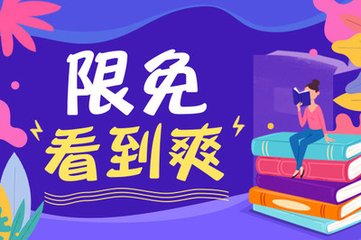 限免
看到爽